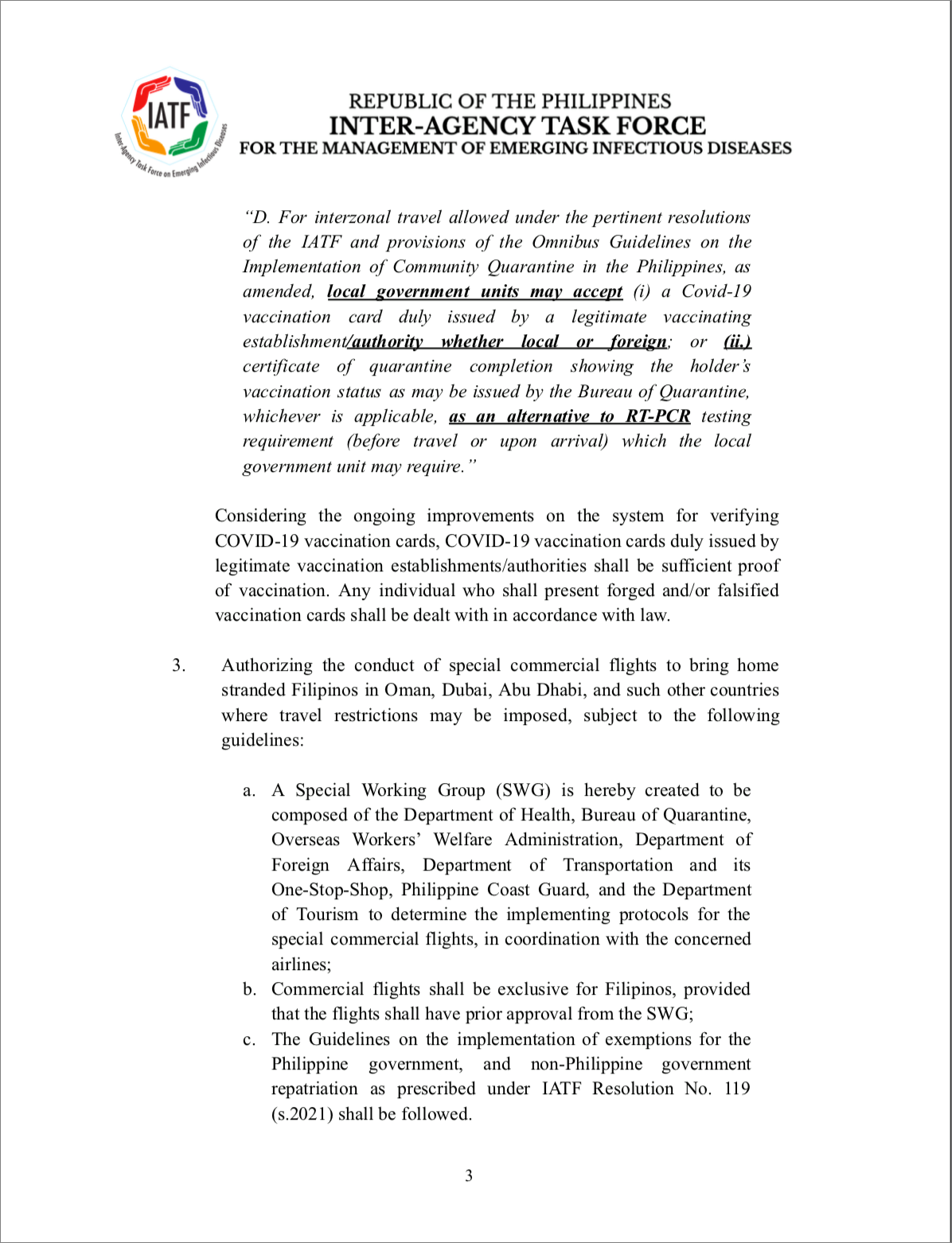 IATF
Inter-Agency Task Force on Emerging Infectious Diseases

REPUBLIC OF THE PHILIPPINES
INTER-AGENCY TASK FORCE
FOR THE MANAGEMENT OF EMERGING INFECTIOUS DISEASES

"D. For interzonal travel allowed under the pertinent resolutions of the IATF and provisions of the Omnibus Guidelines on the Implementation of Community Quarantine in the Philippines, as amended, local government units may accept (i) a Covid-19 vaccination card duly issued by a legitimate vaccinating establishment/authority whether local or foreign; or (ii.) certificate of quarantine completion showing the holder's vaccination status as may be issued by the Bureau of Quarantine, whichever is applicable, as an alternative to RT-PCR testing requirement (before travel or upon arrival) which the local government unit may require."

Considering the ongoing improvements on the system for verifying COVID-19 vaccination cards, COVID-19 vaccination cards duly issued by legitimate vaccination establishments/authorities shall be sufficient proof of vaccination. Any individual who shall present forged and/or falsified vaccination cards shall be dealt with in accordance with law.

3. Authorizing the conduct of special commercial flights to bring home stranded Filipinos in Oman, Dubai, Abu Dhabi, and such other countries where travel restrictions may be imposed, subject to the following guidelines:

a. A Special Working Group (SWG) is hereby created to be composed of the Department of Health, Bureau of Quarantine, Overseas Workers' Welfare Administration, Department of Foreign Affairs, Department of Transportation and its One-Stop-Shop, Philippine Coast Guard, and the Department of Tourism to determine the implementing protocols for the special commercial flights, in coordination with the concerned airlines;
b. Commercial flights shall be exclusive for Filipinos, provided that the flights shall have prior approval from the SWG;
c. The Guidelines on the implementation of exemptions for the Philippine government, and non-Philippine government repatriation as prescribed under IATF Resolution No. 119 (s.2021) shall be followed.

3